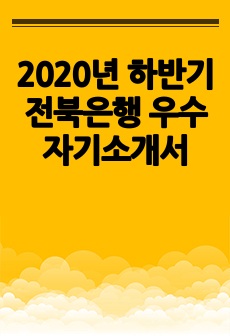 2020년 하반기 전북은행 우수 자기소개서